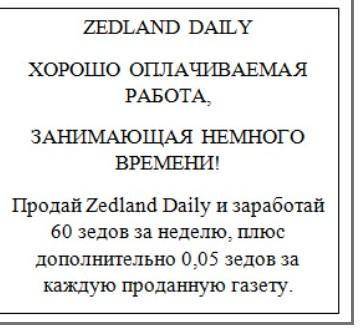 ZEDLAND DAILY

ХОРОШО ОПЛАЧИВАЕМАЯ РАБОТА,

ЗАНИМАЮЩАЯ НЕМНОГО ВРЕМЕНИ!

Продай Zedland Daily и заработай 60 зедов за неделю, плюс дополнительно 0,05 зедов за каждую проданную газету.